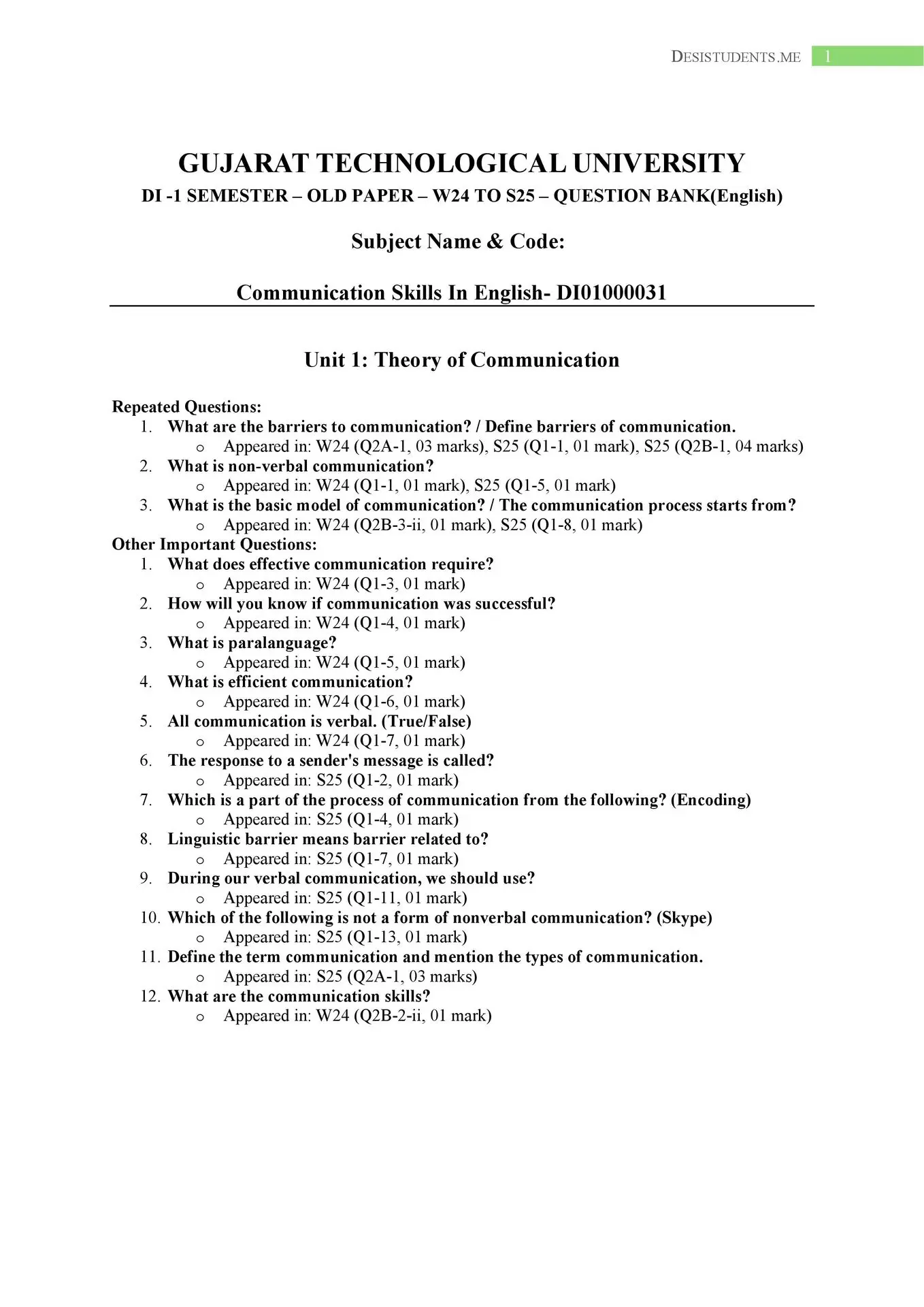 DESISTUDENTS.ME 1

GUJARAT TECHNOLOGICAL UNIVERSITY
DI -1 SEMESTER – OLD PAPER – W24 TO S25 – QUESTION BANK(English)

Subject Name & Code:

Communication Skills In English- DI01000031

Unit 1: Theory of Communication

Repeated Questions:
1. What are the barriers to communication? / Define barriers of communication.
o Appeared in: W24 (Q2A-1, 03 marks), S25 (Q1-1, 01 mark), S25 (Q2B-1, 04 marks)
2. What is non-verbal communication?
o Appeared in: W24 (Q1-1, 01 mark), S25 (Q1-5, 01 mark)
3. What is the basic model of communication? / The communication process starts from?
o Appeared in: W24 (Q2B-3-ii, 01 mark), S25 (Q1-8, 01 mark)
Other Important Questions:
1. What does effective communication require?
o Appeared in: W24 (Q1-3, 01 mark)
2. How will you know if communication was successful?
o Appeared in: W24 (Q1-4, 01 mark)
3. What is paralanguage?
o Appeared in: W24 (Q1-5, 01 mark)
4. What is efficient communication?
o Appeared in: W24 (Q1-6, 01 mark)
5. All communication is verbal. (True/False)
o Appeared in: W24 (Q1-7, 01 mark)
6. The response to a sender's message is called?
o Appeared in: S25 (Q1-2, 01 mark)
7. Which is a part of the process of communication from the following? (Encoding)
o Appeared in: S25 (Q1-4, 01 mark)
8. Linguistic barrier means barrier related to?
o Appeared in: S25 (Q1-7, 01 mark)
9. During our verbal communication, we should use?
o Appeared in: S25 (Q1-11, 01 mark)
10. Which of the following is not a form of nonverbal communication? (Skype)
o Appeared in: S25 (Q1-13, 01 mark)
11. Define the term communication and mention the types of communication.
o Appeared in: S25 (Q2A-1, 03 marks)
12. What are the communication skills?
o Appeared in: W24 (Q2B-2-ii, 01 mark)